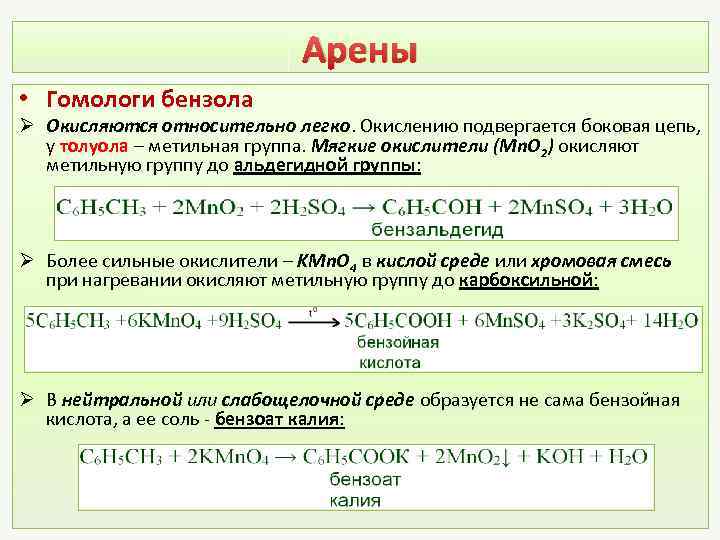 Арены

• Гомологи бензола

➢ Окисляются относительно легко. Окислению подвергается боковая цепь, у толуола – метильная группа. Мягкие окислители ($MnO_2$) окисляют метильную группу до альдегидной группы:

$C_6H_5CH_3 + 2MnO_2 + 2H_2SO_4 \rightarrow C_6H_5COH + 2MnSO_4 + 3H_2O$
бензальдегид

➢ Более сильные окислители – $KMnO_4$ в кислой среде или хромовая смесь при нагревании окисляют метильную группу до карбоксильной:

$5C_6H_5CH_3 + 6KMnO_4 + 9H_2SO_4 \xrightarrow{t^o} 5C_6H_5COOH + 6MnSO_4 + 3K_2SO_4 + 14H_2O$
бензойная кислота

➢ В нейтральной или слабощелочной среде образуется не сама бензойная кислота, а ее соль - бензоат калия:

$C_6H_5CH_3 + 2KMnO_4 \rightarrow C_6H_5COOK + 2MnO_2\downarrow + KOH + H_2O$
бензоат калия